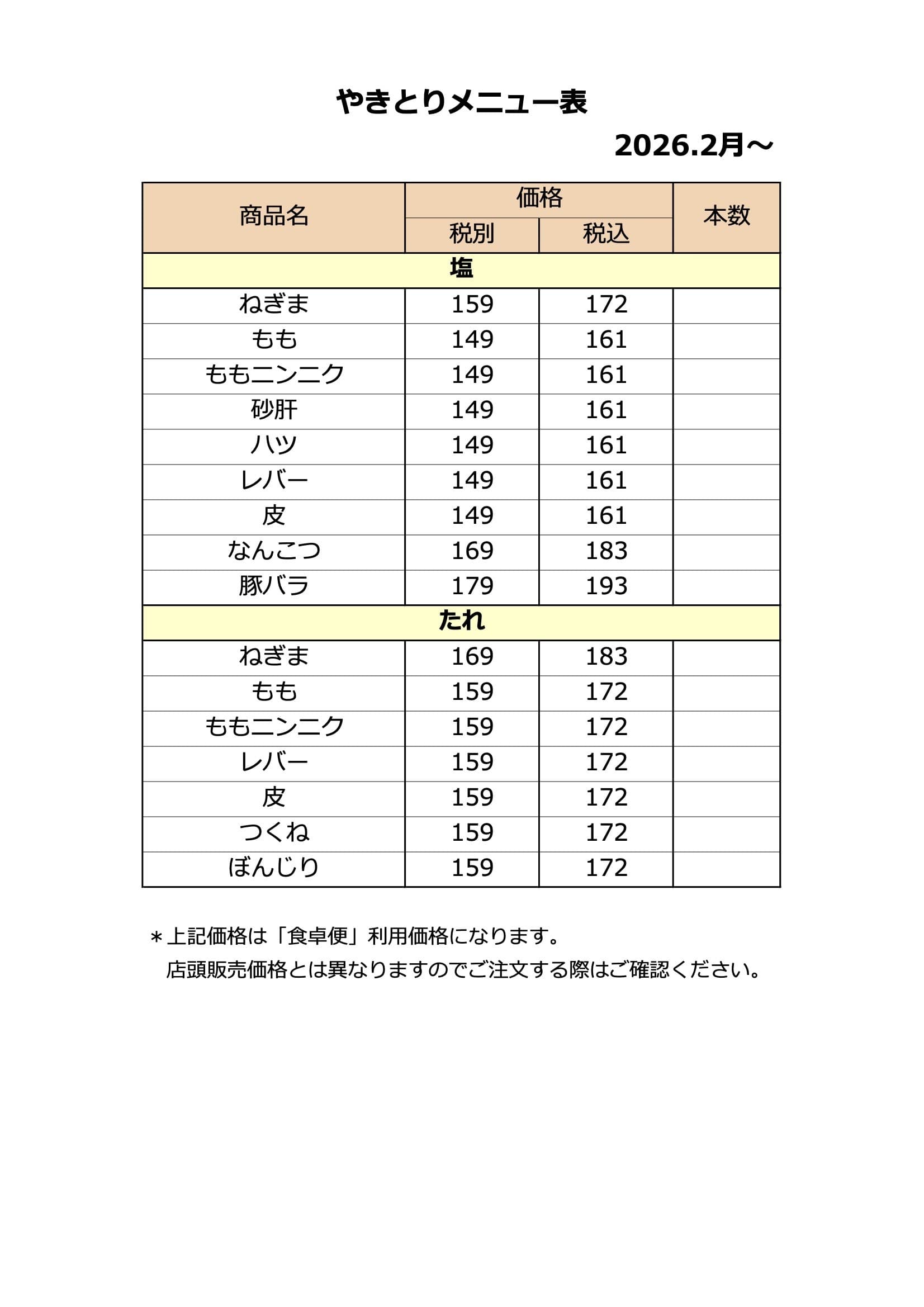 やきとりメニュー表

2026.2月～

| 商品名 | 価格 税別 | 価格 税込 | 本数 |
|---|---|---|---|
| 塩 | | | |
| ねぎま | 159 | 172 | |
| もも | 149 | 161 | |
| ももニンニク | 149 | 161 | |
| 砂肝 | 149 | 161 | |
| ハツ | 149 | 161 | |
| レバー | 149 | 161 | |
| 皮 | 149 | 161 | |
| なんこつ | 169 | 183 | |
| 豚バラ | 179 | 193 | |
| たれ | | | |
| ねぎま | 169 | 183 | |
| もも | 159 | 172 | |
| ももニンニク | 159 | 172 | |
| レバー | 159 | 172 | |
| 皮 | 159 | 172 | |
| つくね | 159 | 172 | |
| ぼんじり | 159 | 172 | |

＊上記価格は「食卓便」利用価格になります。
店頭販売価格とは異なりますのでご注文する際はご確認ください。